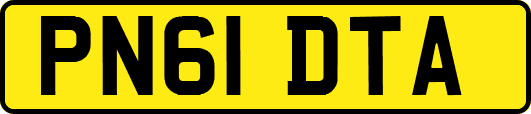 PN61 DTA